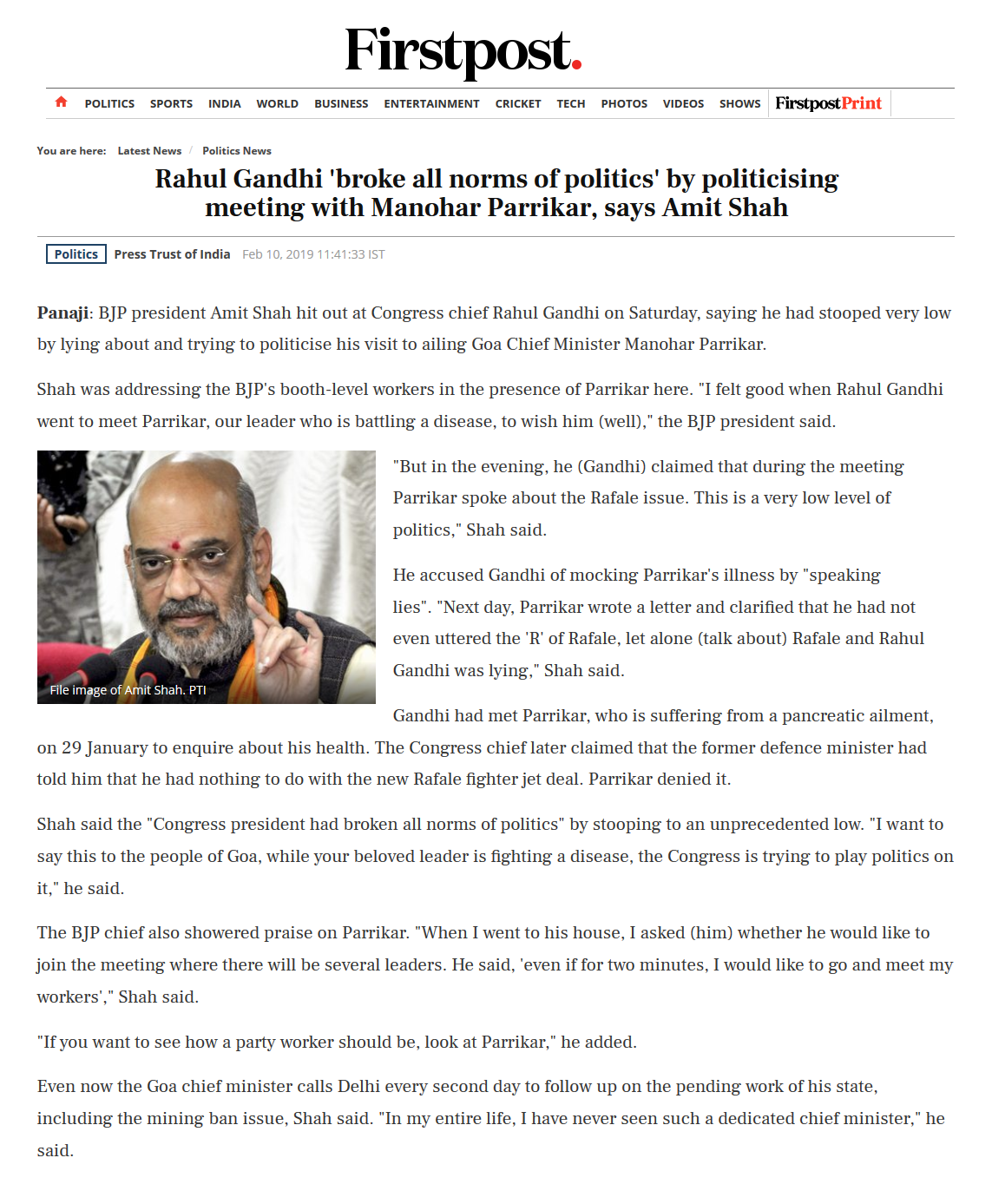 Firstpost.

POLITICS SPORTS INDIA WORLD BUSINESS ENTERTAINMENT CRICKET TECH PHOTOS VIDEOS SHOWS FirstpostPrint

You are here: Latest News / Politics News

Rahul Gandhi 'broke all norms of politics' by politicising meeting with Manohar Parrikar, says Amit Shah

Politics Press Trust of India Feb 10, 2019 11:41:33 IST

Panaji: BJP president Amit Shah hit out at Congress chief Rahul Gandhi on Saturday, saying he had stooped very low by lying about and trying to politicise his visit to ailing Goa Chief Minister Manohar Parrikar.

Shah was addressing the BJP's booth-level workers in the presence of Parrikar here. "I felt good when Rahul Gandhi went to meet Parrikar, our leader who is battling a disease, to wish him (well)," the BJP president said.

File image of Amit Shah. PTI

"But in the evening, he (Gandhi) claimed that during the meeting Parrikar spoke about the Rafale issue. This is a very low level of politics," Shah said.

He accused Gandhi of mocking Parrikar's illness by "speaking lies". "Next day, Parrikar wrote a letter and clarified that he had not even uttered the 'R' of Rafale, let alone (talk about) Rafale and Rahul Gandhi was lying," Shah said.

Gandhi had met Parrikar, who is suffering from a pancreatic ailment, on 29 January to enquire about his health. The Congress chief later claimed that the former defence minister had told him that he had nothing to do with the new Rafale fighter jet deal. Parrikar denied it.

Shah said the "Congress president had broken all norms of politics" by stooping to an unprecedented low. "I want to say this to the people of Goa, while your beloved leader is fighting a disease, the Congress is trying to play politics on it," he said.

The BJP chief also showered praise on Parrikar. "When I went to his house, I asked (him) whether he would like to join the meeting where there will be several leaders. He said, 'even if for two minutes, I would like to go and meet my workers'," Shah said.

"If you want to see how a party worker should be, look at Parrikar," he added.

Even now the Goa chief minister calls Delhi every second day to follow up on the pending work of his state, including the mining ban issue, Shah said. "In my entire life, I have never seen such a dedicated chief minister," he said.